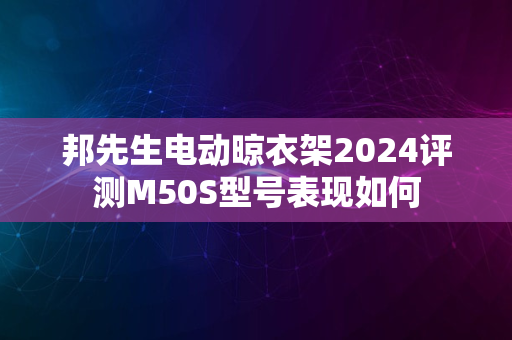 邦先生电动晾衣架2024评测M50S型号表现如何